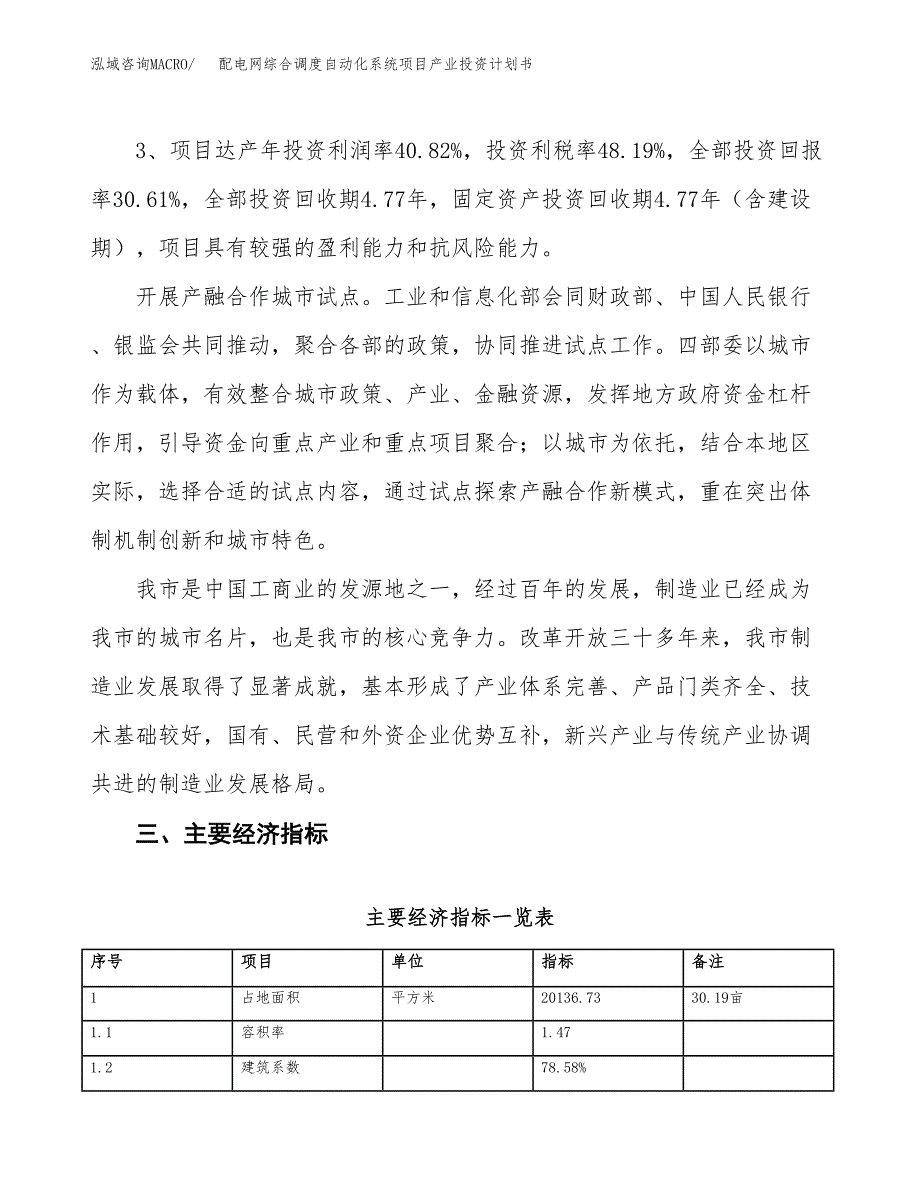 泓域咨询MACRO/　配电网综合调度自动化系统项目产业投资计划书

3、项目达产年投资利润率40.82%，投资利税率48.19%，全部投资回报率30.61%，全部投资回收期4.77年，固定资产投资回收期4.77年（含建设期），项目具有较强的盈利能力和抗风险能力。

开展产融合作城市试点。工业和信息化部会同财政部、中国人民银行、银监会共同推动，聚合各部的政策，协同推进试点工作。四部委以城市作为载体，有效整合城市政策、产业、金融资源，发挥地方政府资金杠杆作用，引导资金向重点产业和重点项目聚合；以城市为依托，结合本地区实际，选择合适的试点内容，通过试点探索产融合作新模式，重在突出体制机制创新和城市特色。

我市是中国工商业的发源地之一，经过百年的发展，制造业已经成为我市的城市名片，也是我市的核心竞争力。改革开放三十多年来，我市制造业发展取得了显著成就，基本形成了产业体系完善、产品门类齐全、技术基础较好，国有、民营和外资企业优势互补，新兴产业与传统产业协调共进的制造业发展格局。

三、主要经济指标

主要经济指标一览表

| 序号 | 项目 | 单位 | 指标 | 备注 |
|---|---|---|---|---|
| 1 | 占地面积 | 平方米 | 20136.73 | 30.19亩 |
| 1.1 | 容积率 | | 1.47 | |
| 1.2 | 建筑系数 | | 78.58% | |